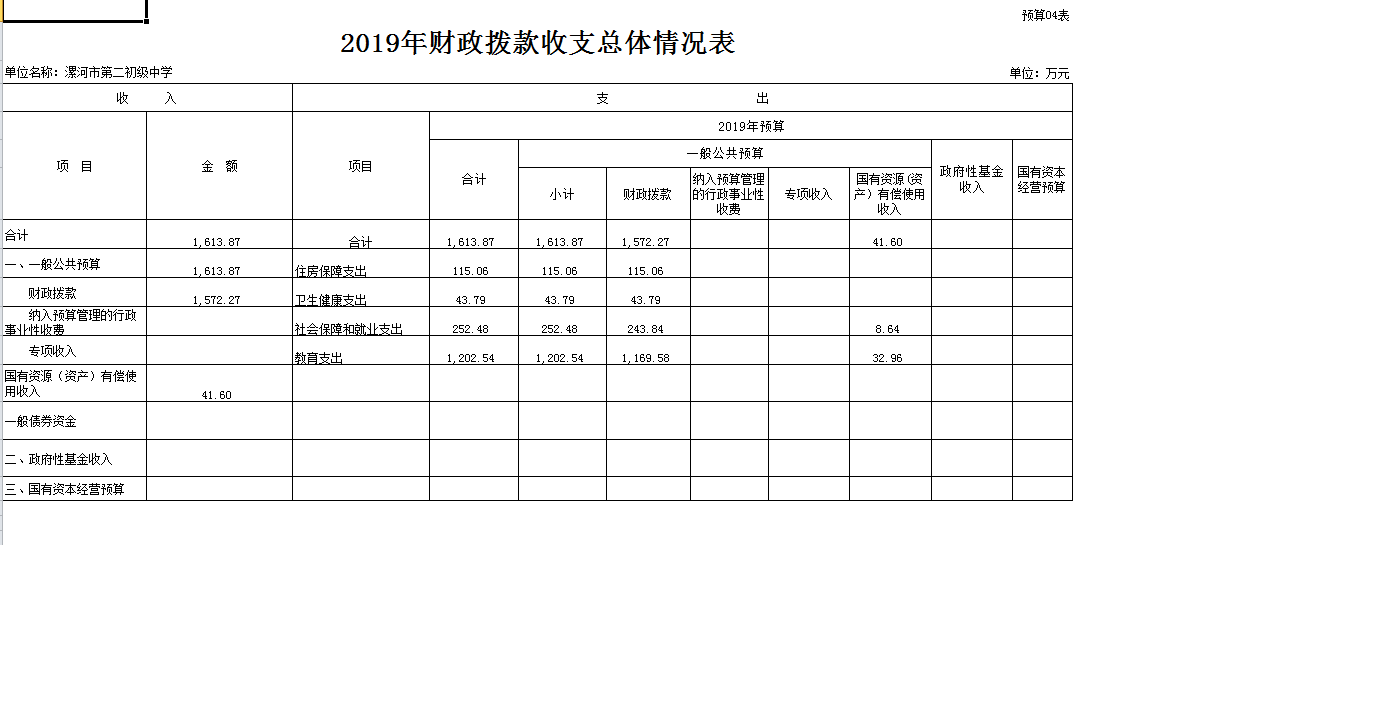 预算04表

2019年财政拨款收支总体情况表

单位名称：漯河市第二初级中学

单位：万元

| 收　　入 | | 支　　　　出 | | | | | | | | |
|---|---|---|---|---|---|---|---|---|---|---|
| 项　目 | 金　额 | 项目 | 2019年预算 | | | | | | | |
| | | | 合计 | 一般公共预算 | | | | | 政府性基金收入 | 国有资本经营预算 |
| | | | | 小计 | 财政拨款 | 纳入预算管理的行政事业性收费 | 专项收入 | 国有资源（资产）有偿使用收入 | | |
| 合计 | 1,613.87 | 合计 | 1,613.87 | 1,613.87 | 1,572.27 | | | 41.60 | | |
| 一、一般公共预算 | 1,613.87 | 住房保障支出 | 115.06 | 115.06 | 115.06 | | | | | |
| 财政拨款 | 1,572.27 | 卫生健康支出 | 43.79 | 43.79 | 43.79 | | | | | |
| 纳入预算管理的行政事业性收费 | | 社会保障和就业支出 | 252.48 | 252.48 | 243.84 | | | 8.64 | | |
| 专项收入 | | 教育支出 | 1,202.54 | 1,202.54 | 1,169.58 | | | 32.96 | | |
| 国有资源（资产）有偿使用收入 | 41.60 | | | | | | | | | |
| 一般债券资金 | | | | | | | | | | |
| 二、政府性基金收入 | | | | | | | | | | |
| 三、国有资本经营预算 | | | | | | | | | | |